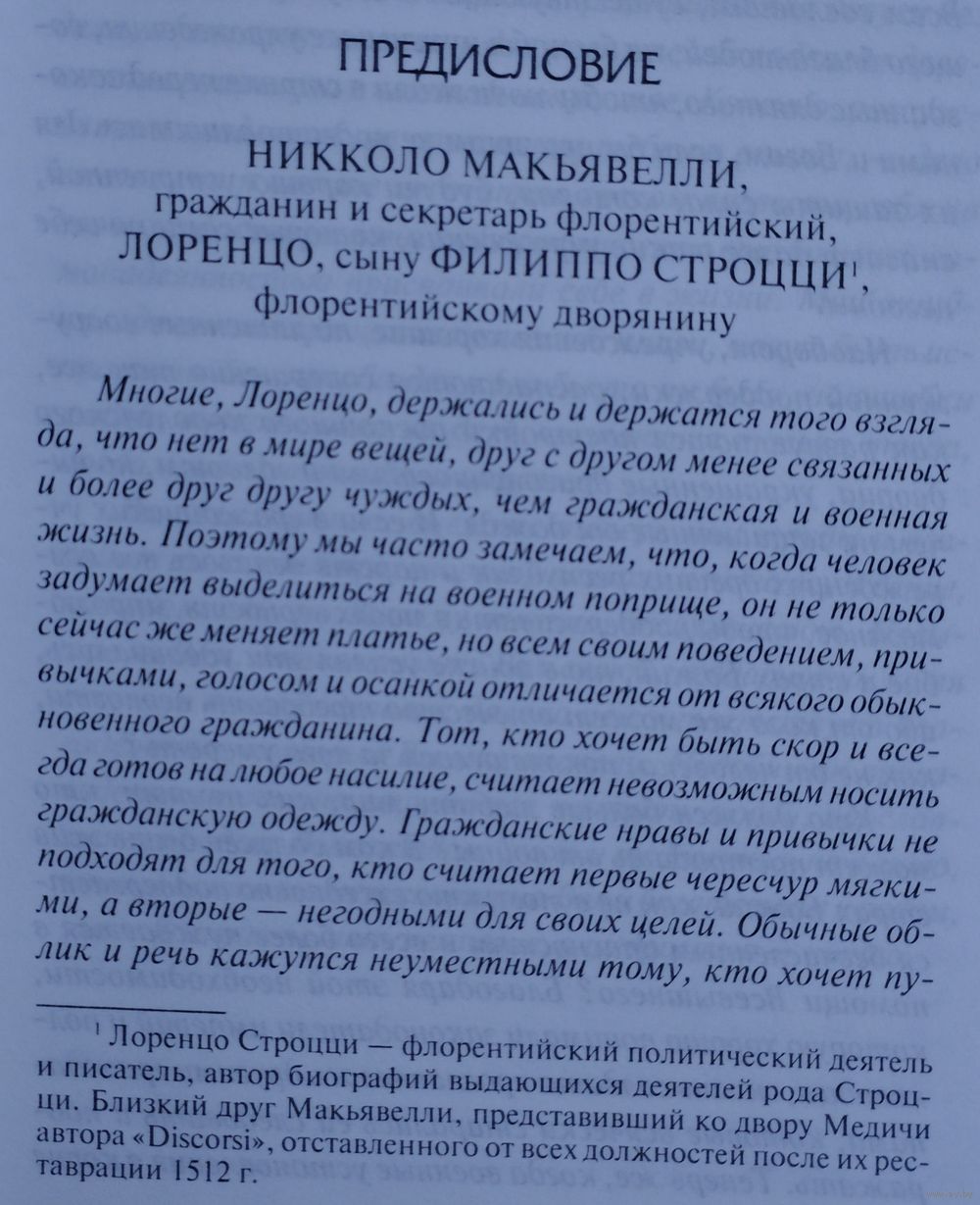 ПРЕДИСЛОВИЕ

НИККОЛО МАКЬЯВЕЛЛИ,
гражданин и секретарь флорентийский,
ЛОРЕНЦО, сыну ФИЛИППО СТРОЦЦИ$^1$,
флорентийскому дворянину

Многие, Лоренцо, держались и держатся того взгляда, что нет в мире вещей, друг с другом менее связанных и более друг другу чуждых, чем гражданская и военная жизнь. Поэтому мы часто замечаем, что, когда человек задумает выделиться на военном поприще, он не только сейчас же меняет платье, но всем своим поведением, привычками, голосом и осанкой отличается от всякого обыкновенного гражданина. Тот, кто хочет быть скор и всегда готов на любое насилие, считает невозможным носить гражданскую одежду. Гражданские нравы и привычки не подходят для того, кто считает первые чересчур мягкими, а вторые — негодными для своих целей. Обычные облик и речь кажутся неуместными тому, кто хочет пу-

$^1$ Лоренцо Строцци — флорентийский политический деятель и писатель, автор биографий выдающихся деятелей рода Строцци. Близкий друг Макьявелли, представивший ко двору Медичи автора «Discorsi», отставленного от всех должностей после их реставрации 1512 г.